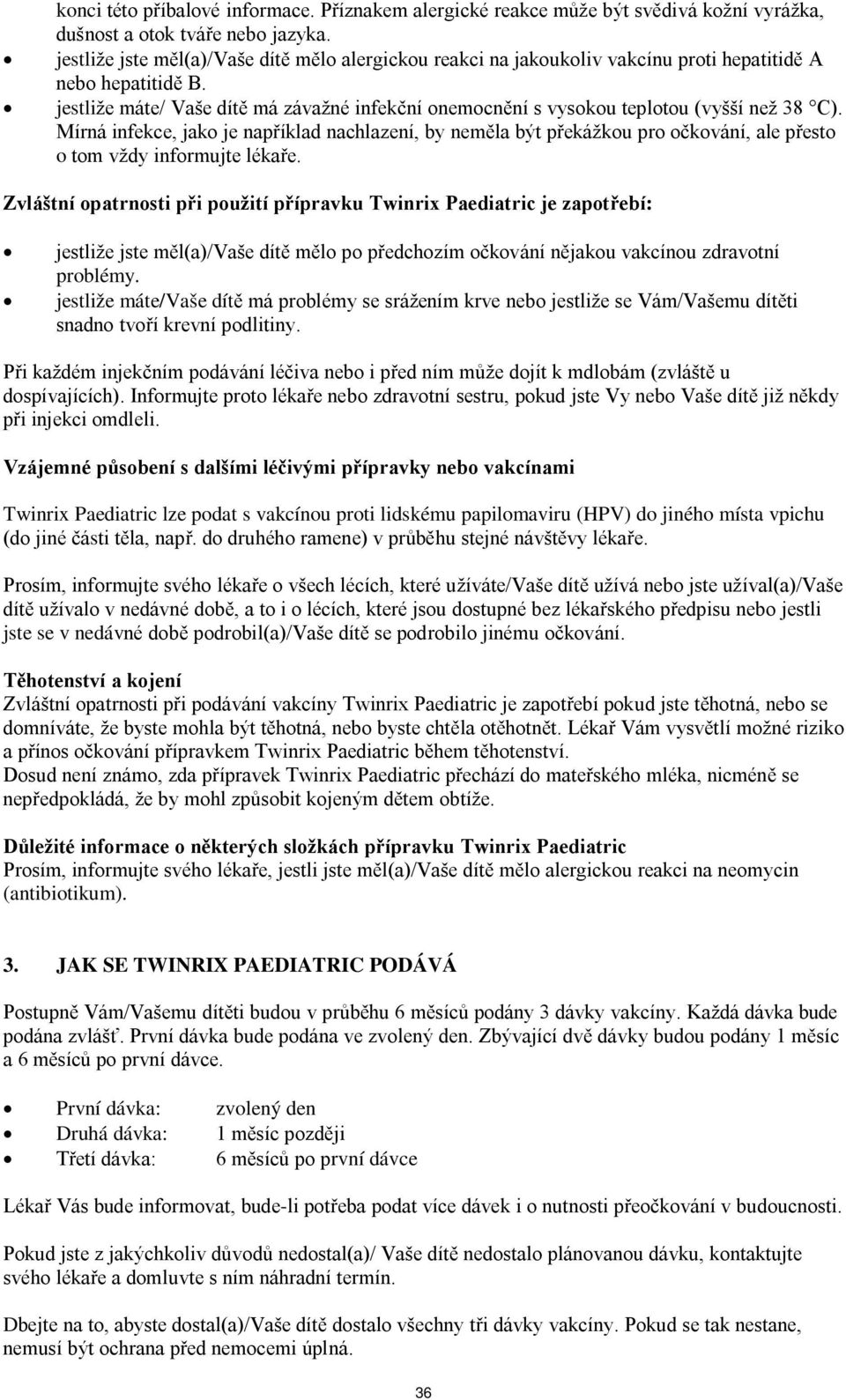 konci této příbalové informace. Příznakem alergické reakce může být svědivá kožní vyrážka, dušnost a otok tváře nebo jazyka.
• jestliže jste měl(a)/Vaše dítě mělo alergickou reakci na jakoukoliv vakcínu proti hepatitidě A nebo hepatitidě B.
• jestliže máte/ Vaše dítě má závažné infekční onemocnění s vysokou teplotou (vyšší než 38 °C). Mírná infekce, jako je například nachlazení, by neměla být překážkou pro očkování, ale přesto o tom vždy informujte lékaře.

Zvláštní opatrnosti při použití přípravku Twinrix Paediatric je zapotřebí:

• jestliže jste měl(a)/Vaše dítě mělo po předchozím očkování nějakou vakcínou zdravotní problémy.
• jestliže máte/Vaše dítě má problémy se srážením krve nebo jestliže se Vám/Vašemu dítěti snadno tvoří krevní podlitiny.

Při každém injekčním podávání léčiva nebo i před ním může dojít k mdlobám (zvláště u dospívajících). Informujte proto lékaře nebo zdravotní sestru, pokud jste Vy nebo Vaše dítě již někdy při injekci omdleli.

Vzájemné působení s dalšími léčivými přípravky nebo vakcínami

Twinrix Paediatric lze podat s vakcínou proti lidskému papilomaviru (HPV) do jiného místa vpichu (do jiné části těla, např. do druhého ramene) v průběhu stejné návštěvy lékaře.

Prosím, informujte svého lékaře o všech lécích, které užíváte/Vaše dítě užívá nebo jste užíval(a)/Vaše dítě užívalo v nedávné době, a to i o lécích, které jsou dostupné bez lékařského předpisu nebo jestli jste se v nedávné době podrobil(a)/Vaše dítě se podrobilo jinému očkování.

Těhotenství a kojení
Zvláštní opatrnosti při podávání vakcíny Twinrix Paediatric je zapotřebí pokud jste těhotná, nebo se domníváte, že byste mohla být těhotná, nebo byste chtěla otěhotnět. Lékař Vám vysvětlí možné riziko a přínos očkování přípravkem Twinrix Paediatric během těhotenství.
Dosud není známo, zda přípravek Twinrix Paediatric přechází do mateřského mléka, nicméně se nepředpokládá, že by mohl způsobit kojeným dětem obtíže.

Důležité informace o některých složkách přípravku Twinrix Paediatric
Prosím, informujte svého lékaře, jestli jste měl(a)/Vaše dítě mělo alergickou reakci na neomycin (antibiotikum).

3. JAK SE TWINRIX PAEDIATRIC PODÁVÁ

Postupně Vám/Vašemu dítěti budou v průběhu 6 měsíců podány 3 dávky vakcíny. Každá dávka bude podána zvlášť. První dávka bude podána ve zvolený den. Zbývající dvě dávky budou podány 1 měsíc a 6 měsíců po první dávce.

• První dávka: zvolený den
• Druhá dávka: 1 měsíc později
• Třetí dávka: 6 měsíců po první dávce

Lékař Vás bude informovat, bude-li potřeba podat více dávek i o nutnosti přeočkování v budoucnosti.

Pokud jste z jakýchkoliv důvodů nedostal(a)/ Vaše dítě nedostalo plánovanou dávku, kontaktujte svého lékaře a domluvte s ním náhradní termín.

Dbejte na to, abyste dostal(a)/Vaše dítě dostalo všechny tři dávky vakcíny. Pokud se tak nestane, nemusí být ochrana před nemocemi úplná.

36